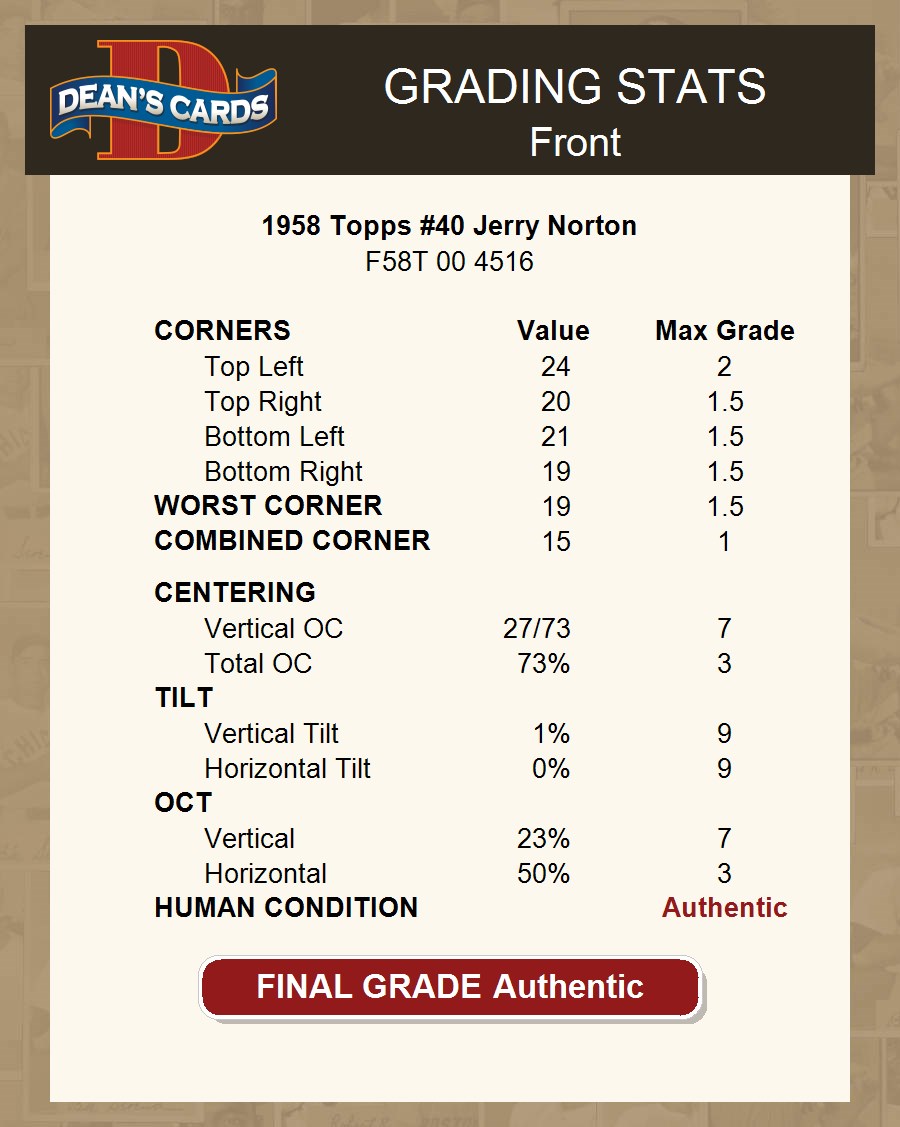 DEAN'S CARDS

GRADING STATS
Front

1958 Topps #40 Jerry Norton
F58T 00 4516

| CORNERS | Value | Max Grade |
|---|---|---|
| Top Left | 24 | 2 |
| Top Right | 20 | 1.5 |
| Bottom Left | 21 | 1.5 |
| Bottom Right | 19 | 1.5 |
| WORST CORNER | 19 | 1.5 |
| COMBINED CORNER | 15 | 1 |
| CENTERING | | |
| Vertical OC | 27/73 | 7 |
| Total OC | 73% | 3 |
| TILT | | |
| Vertical Tilt | 1% | 9 |
| Horizontal Tilt | 0% | 9 |
| OCT | | |
| Vertical | 23% | 7 |
| Horizontal | 50% | 3 |
| HUMAN CONDITION | | Authentic |

FINAL GRADE Authentic